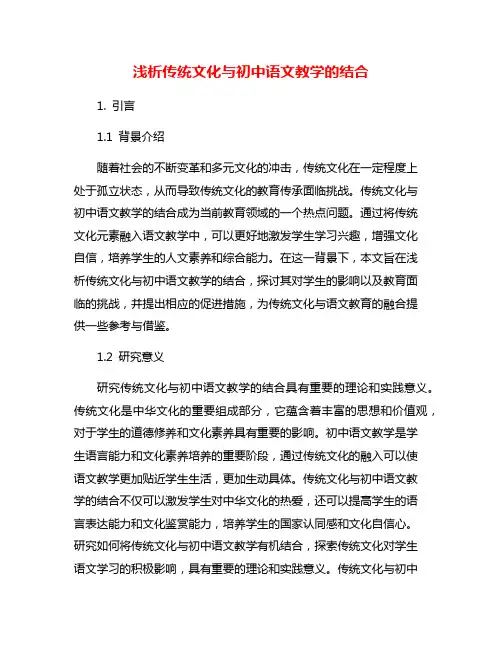 浅析传统文化与初中语文教学的结合

1. 引言

1.1 背景介绍

随着社会的不断变革和多元文化的冲击，传统文化在一定程度上处于孤立状态，从而导致传统文化的教育传承面临挑战。传统文化与初中语文教学的结合成为当前教育领域的一个热点问题。通过将传统文化元素融入语文教学中，可以更好地激发学生学习兴趣，增强文化自信，培养学生的人文素养和综合能力。在这一背景下，本文旨在浅析传统文化与初中语文教学的结合，探讨其对学生的影响以及教育面临的挑战，并提出相应的促进措施，为传统文化与语文教育的融合提供一些参考与借鉴。

1.2 研究意义

研究传统文化与初中语文教学的结合具有重要的理论和实践意义。传统文化是中华文化的重要组成部分，它蕴含着丰富的思想和价值观，对于学生的道德修养和文化素养具有重要的影响。初中语文教学是学生语言能力和文化素养培养的重要阶段，通过传统文化的融入可以使语文教学更加贴近学生生活，更加生动具体。传统文化与初中语文教学的结合不仅可以激发学生对中华文化的热爱，还可以提高学生的语言表达能力和文化鉴赏能力，培养学生的国家认同感和文化自信心。研究如何将传统文化与初中语文教学有机结合，探索传统文化对学生语文学习的积极影响，具有重要的理论和实践意义。传统文化与初中